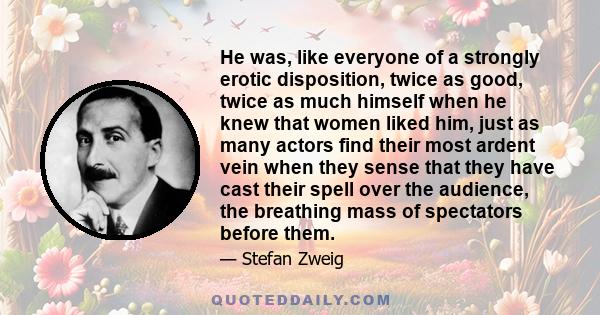 He was, like everyone of a strongly erotic disposition, twice as good, twice as much himself when he knew that women liked him, just as many actors find their most ardent vein when they sense that they have cast their spell over the audience, the breathing mass of spectators before them.

— Stefan Zweig

QUOTEDDAILY.COM